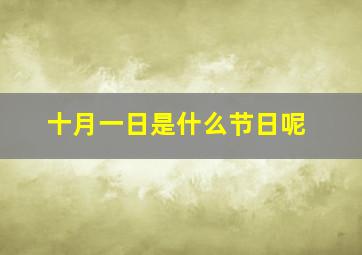 十月一日是什么节日呢